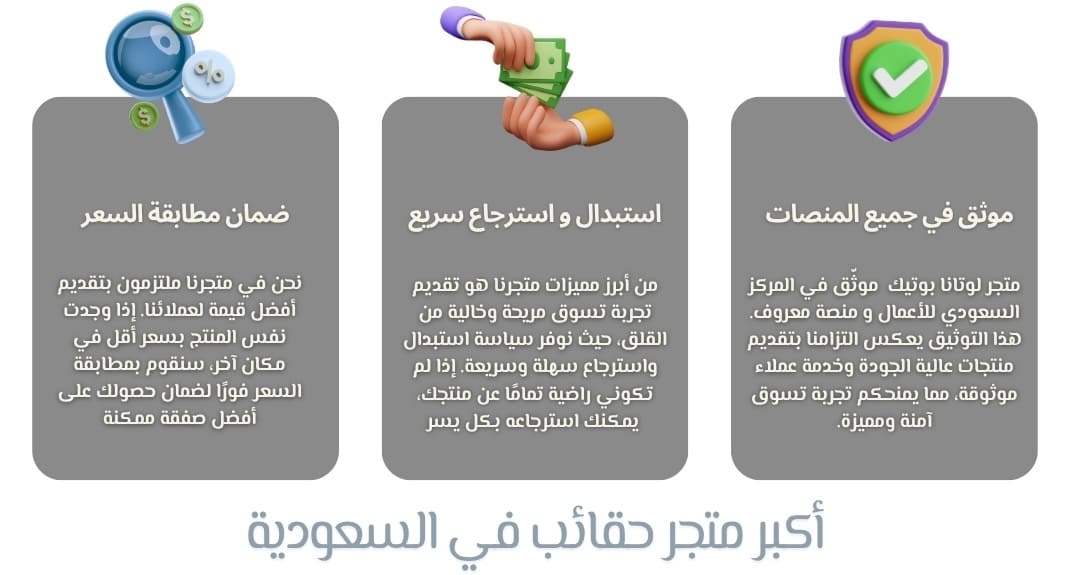 موثق في جميع المنصات

متجر لوتانا بوتيك موثّق في المركز السعودي للأعمال و منصة معروف. هذا التوثيق يعكس التزامنا بتقديم منتجات عالية الجودة وخدمة عملاء موثوقة، مما يمنحكم تجربة تسوق آمنة ومميزة.

استبدال و استرجاع سريع

من أبرز مميزات متجرنا هو تقديم تجربة تسوق مريحة وخالية من القلق، حيث نوفر سياسة استبدال واسترجاع سهلة وسريعة. إذا لم تكوني راضية تمامًا عن منتجك، يمكنك استرجاعه بكل يسر

ضمان مطابقة السعر

نحن في متجرنا ملتزمون بتقديم أفضل قيمة لعملائنا. إذا وجدت نفس المنتج بسعر أقل في مكان آخر، سنقوم بمطابقة السعر فورًا لضمان حصولك على أفضل صفقة ممكنة

أكبر متجر حقائب في السعودية